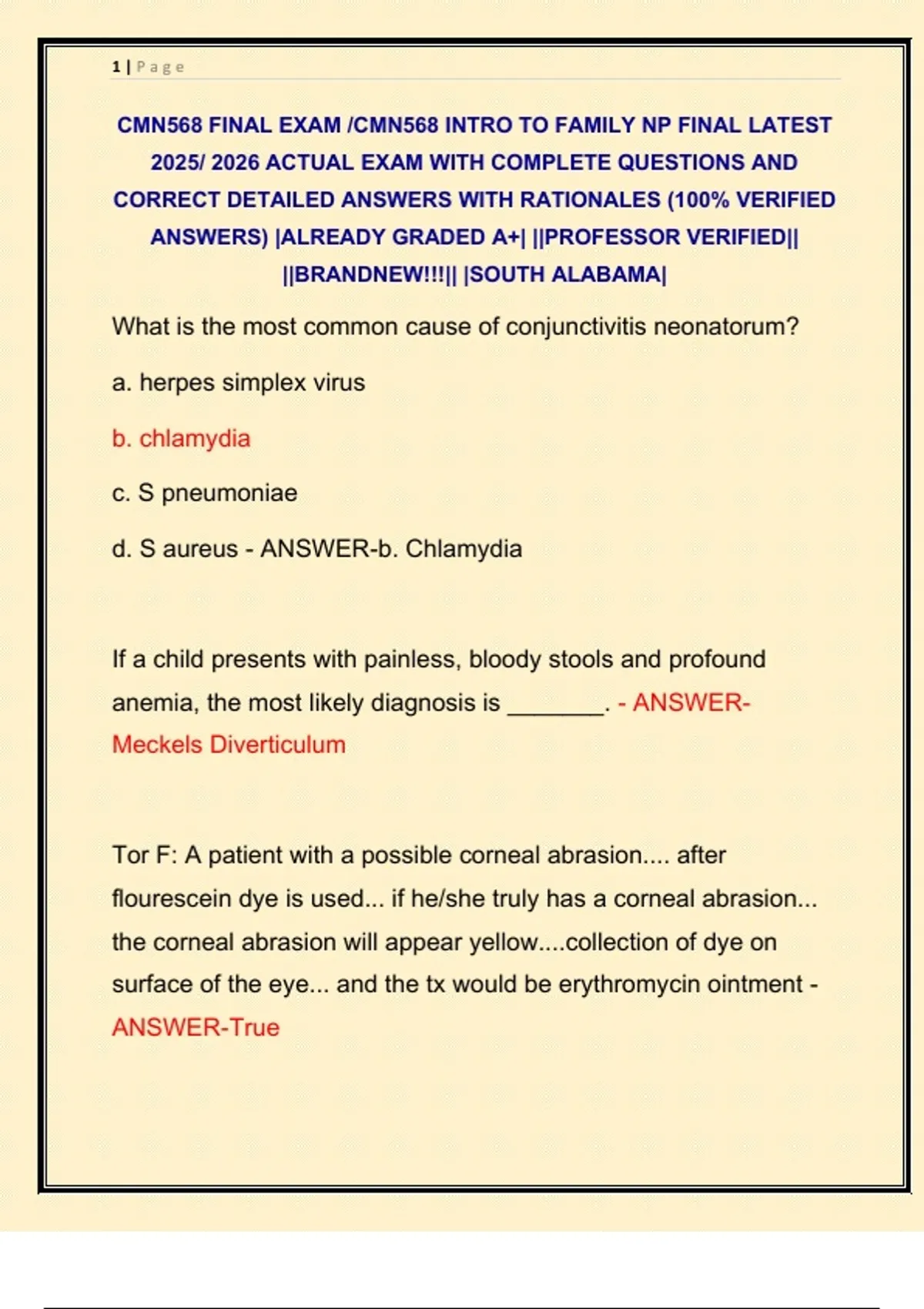 1 | Page

CMN568 FINAL EXAM /CMN568 INTRO TO FAMILY NP FINAL LATEST 2025/ 2026 ACTUAL EXAM WITH COMPLETE QUESTIONS AND CORRECT DETAILED ANSWERS WITH RATIONALES (100% VERIFIED ANSWERS) |ALREADY GRADED A+| ||PROFESSOR VERIFIED|| ||BRANDNEW!!!|| |SOUTH ALABAMA|

What is the most common cause of conjunctivitis neonatorum?

a. herpes simplex virus

b. chlamydia

c. S pneumoniae

d. S aureus - ANSWER-b. Chlamydia

If a child presents with painless, bloody stools and profound anemia, the most likely diagnosis is _______. - ANSWER-Meckels Diverticulum

Tor F: A patient with a possible corneal abrasion.... after flourescein dye is used... if he/she truly has a corneal abrasion... the corneal abrasion will appear yellow....collection of dye on surface of the eye... and the tx would be erythromycin ointment - ANSWER-True